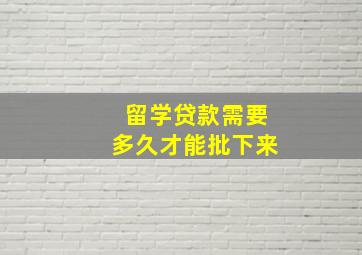 留学贷款需要
多久才能批下来